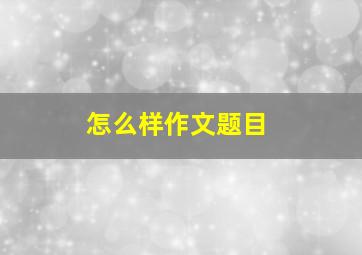 怎么样作文题目